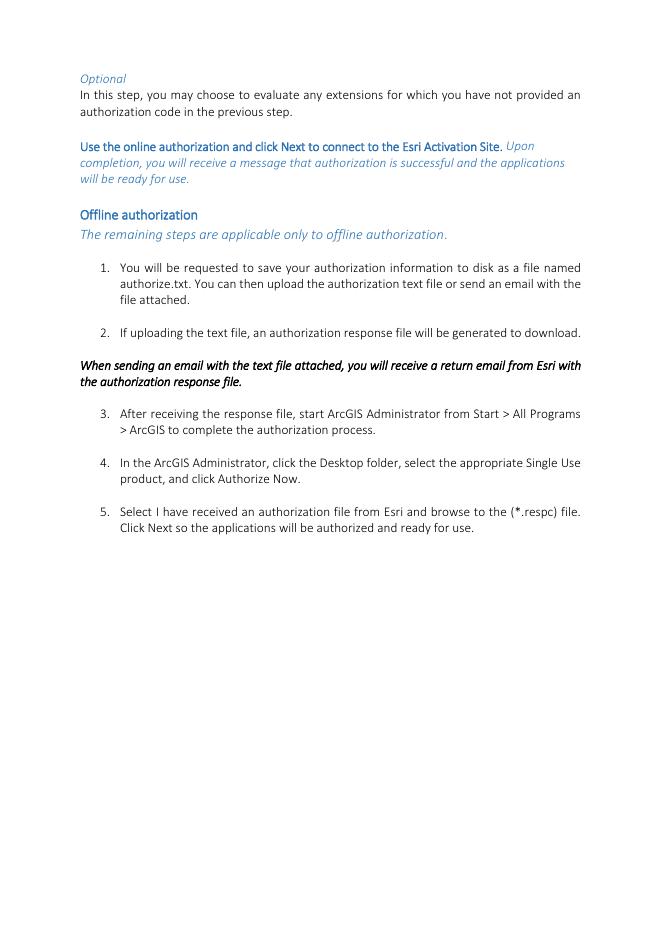 Optional
In this step, you may choose to evaluate any extensions for which you have not provided an authorization code in the previous step.

Use the online authorization and click Next to connect to the Esri Activation Site. Upon completion, you will receive a message that authorization is successful and the applications will be ready for use.

Offline authorization
The remaining steps are applicable only to offline authorization.

1. You will be requested to save your authorization information to disk as a file named authorize.txt. You can then upload the authorization text file or send an email with the file attached.

2. If uploading the text file, an authorization response file will be generated to download.

When sending an email with the text file attached, you will receive a return email from Esri with the authorization response file.

3. After receiving the response file, start ArcGIS Administrator from Start > All Programs > ArcGIS to complete the authorization process.

4. In the ArcGIS Administrator, click the Desktop folder, select the appropriate Single Use product, and click Authorize Now.

5. Select I have received an authorization file from Esri and browse to the (*.respc) file. Click Next so the applications will be authorized and ready for use.